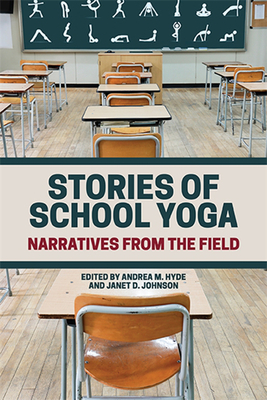 STORIES OF SCHOOL YOGA

NARRATIVES FROM THE FIELD

EDITED BY ANDREA M. HYDE AND JANET D. JOHNSON